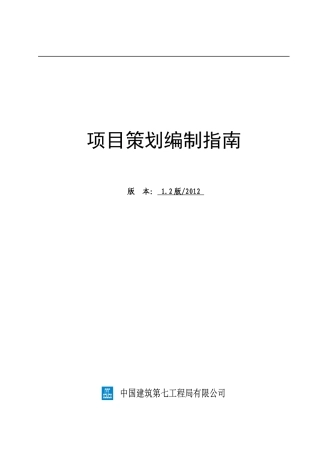 项目策划编制指南

版 本: 1.2版/2012

中国建筑第七工程局有限公司